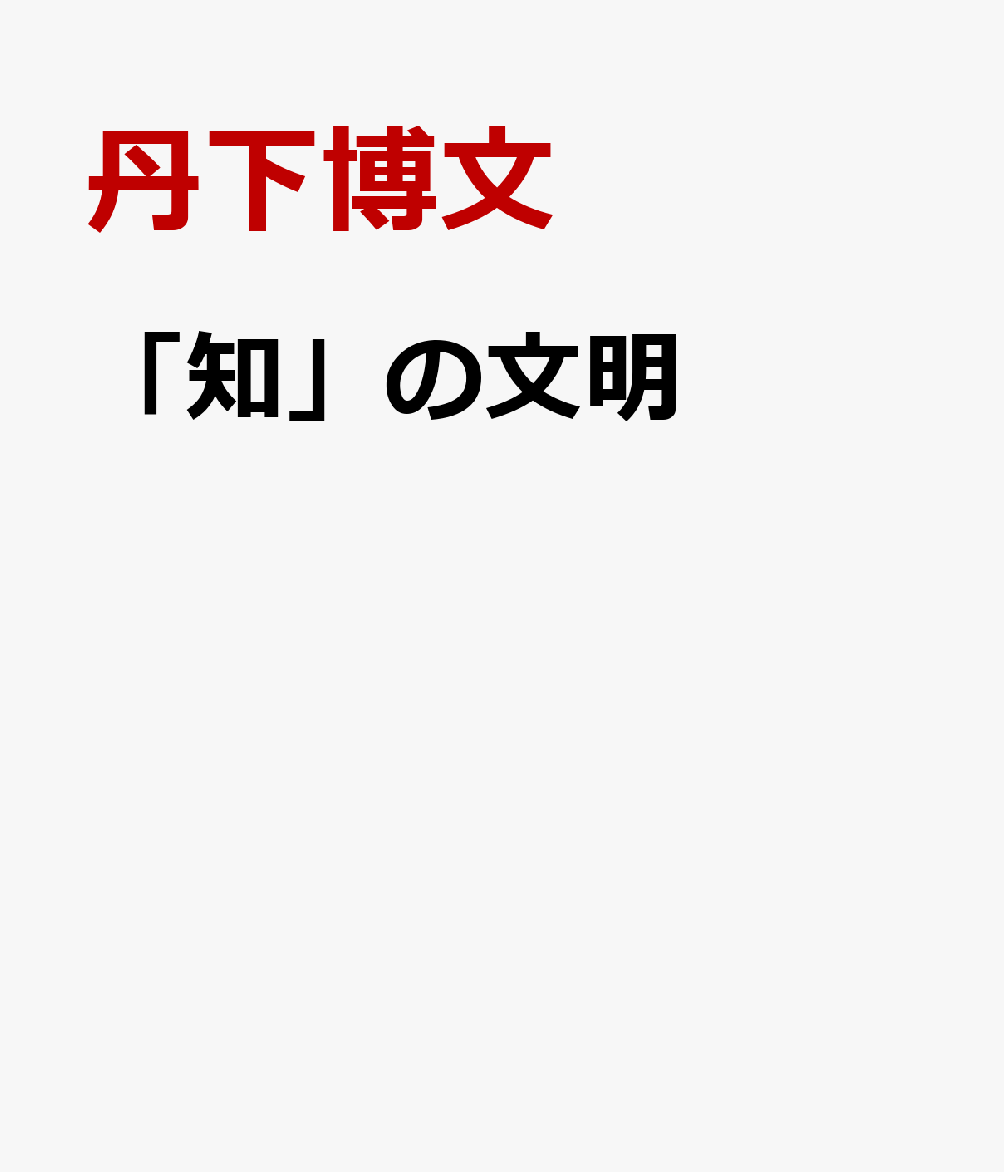 丹下博文

「知」の文明